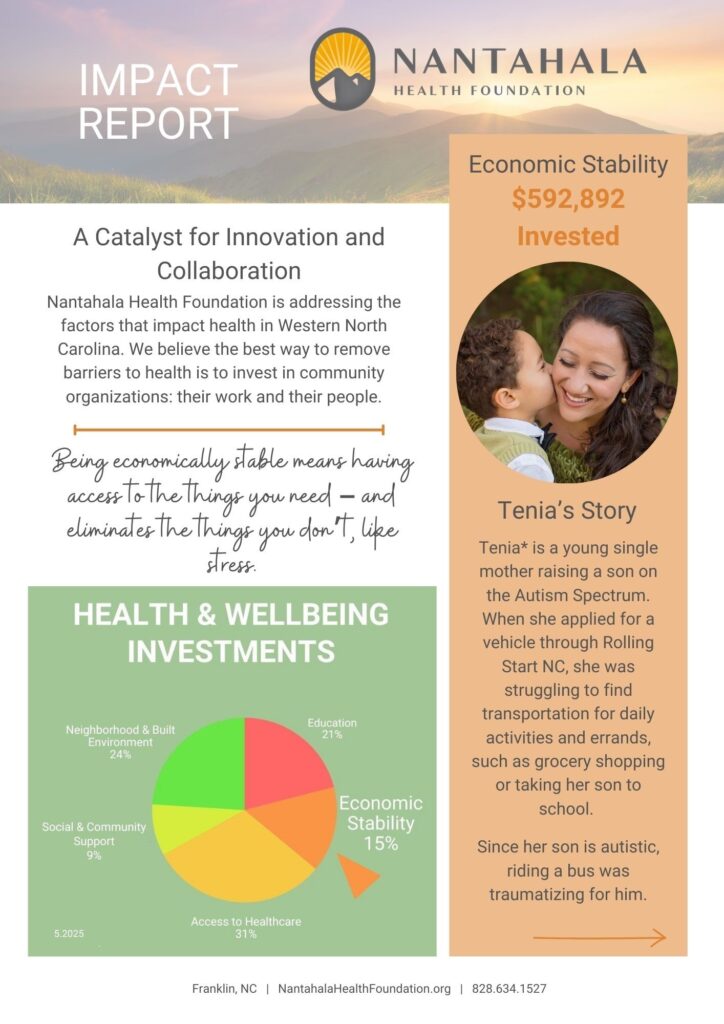 IMPACT REPORT

NANTAHALA
HEALTH FOUNDATION

A Catalyst for Innovation and Collaboration

Nantahala Health Foundation is addressing the factors that impact health in Western North Carolina. We believe the best way to remove barriers to health is to invest in community organizations: their work and their people.

Being economically stable means having access to the things you need — and eliminates the things you don't, like stress.

HEALTH & WELLBEING INVESTMENTS

Neighborhood & Built Environment
24%

Education
21%

Economic Stability
15%

Social & Community Support
9%

Access to Healthcare
31%

5.2025

Economic Stability
$592,892
Invested

Tenia's Story

Tenia* is a young single mother raising a son on the Autism Spectrum. When she applied for a vehicle through Rolling Start NC, she was struggling to find transportation for daily activities and errands, such as grocery shopping or taking her son to school.

Since her son is autistic, riding a bus was traumatizing for him.

Franklin, NC | NantahalaHealthFoundation.org | 828.634.1527